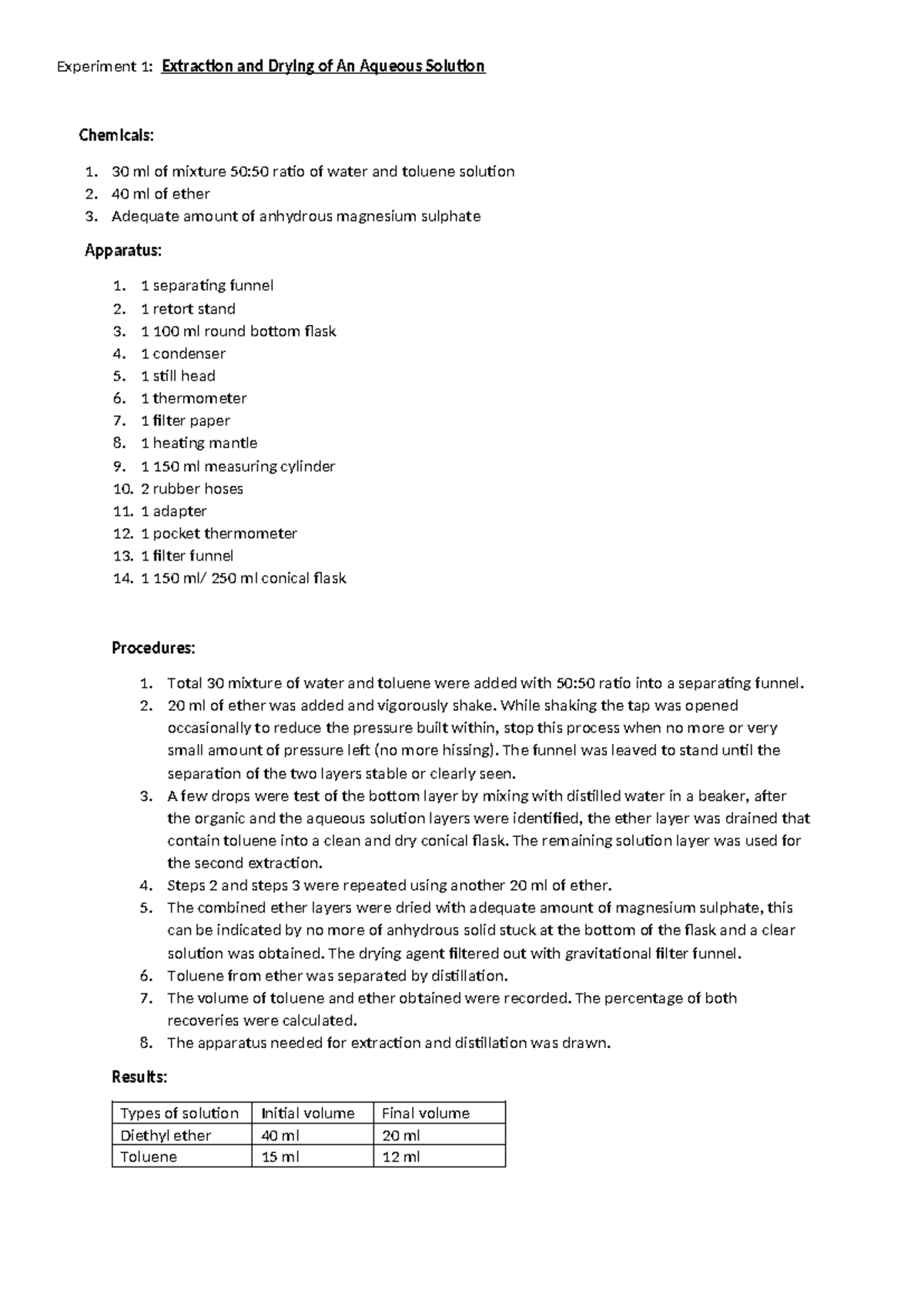 Experiment 1: Extraction and Drying of An Aqueous Solution

Chemicals:

1. 30 ml of mixture 50:50 ratio of water and toluene solution
2. 40 ml of ether
3. Adequate amount of anhydrous magnesium sulphate

Apparatus:

1. 1 separating funnel
2. 1 retort stand
3. 1 100 ml round bottom flask
4. 1 condenser
5. 1 still head
6. 1 thermometer
7. 1 filter paper
8. 1 heating mantle
9. 1 150 ml measuring cylinder
10. 2 rubber hoses
11. 1 adapter
12. 1 pocket thermometer
13. 1 filter funnel
14. 1 150 ml/ 250 ml conical flask

Procedures:

1. Total 30 mixture of water and toluene were added with 50:50 ratio into a separating funnel.
2. 20 ml of ether was added and vigorously shake. While shaking the tap was opened occasionally to reduce the pressure built within, stop this process when no more or very small amount of pressure left (no more hissing). The funnel was leaved to stand until the separation of the two layers stable or clearly seen.
3. A few drops were test of the bottom layer by mixing with distilled water in a beaker, after the organic and the aqueous solution layers were identified, the ether layer was drained that contain toluene into a clean and dry conical flask. The remaining solution layer was used for the second extraction.
4. Steps 2 and steps 3 were repeated using another 20 ml of ether.
5. The combined ether layers were dried with adequate amount of magnesium sulphate, this can be indicated by no more of anhydrous solid stuck at the bottom of the flask and a clear solution was obtained. The drying agent filtered out with gravitational filter funnel.
6. Toluene from ether was separated by distillation.
7. The volume of toluene and ether obtained were recorded. The percentage of both recoveries were calculated.
8. The apparatus needed for extraction and distillation was drawn.

Results:

| Types of solution | Initial volume | Final volume |
|---|---|---|
| Diethyl ether | 40 ml | 20 ml |
| Toluene | 15 ml | 12 ml |